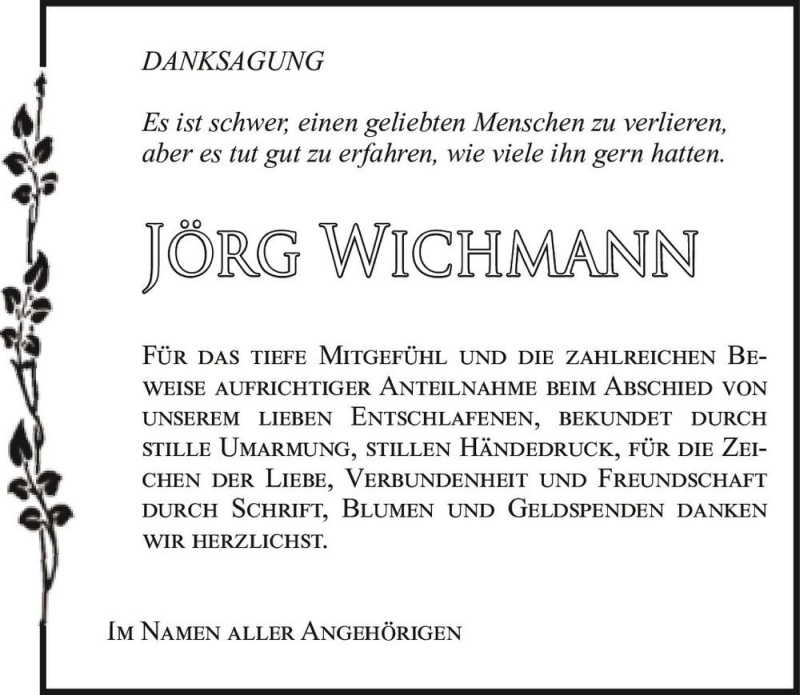 DANKSAGUNG

Es ist schwer, einen geliebten Menschen zu verlieren, aber es tut gut zu erfahren, wie viele ihn gern hatten.

Jörg Wichmann

Für das tiefe Mitgefühl und die zahlreichen Beweise aufrichtiger Anteilnahme beim Abschied von unserem lieben Entschlafenen, bekundet durch stille Umarmung, stillen Händedruck, für die Zeichen der Liebe, Verbundenheit und Freundschaft durch Schrift, Blumen und Geldspenden danken wir herzlichst.

Im Namen aller Angehörigen